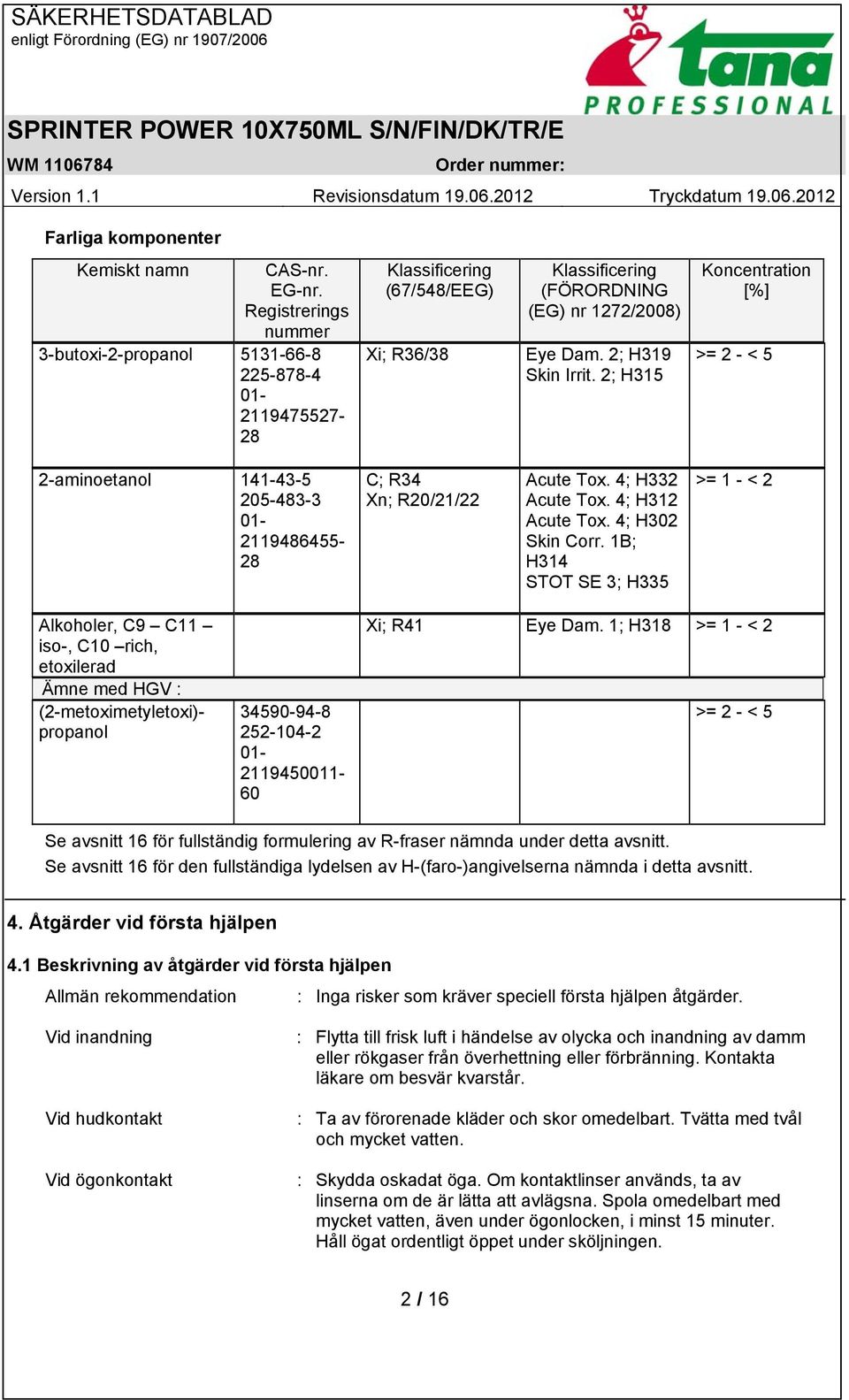 SÄKERHETSDATABLAD
enligt Förordning (EG) nr 1907/2006

tana PROFESSIONAL

SPRINTER POWER 10X750ML S/N/FIN/DK/TR/E

WM 1106784 Order nummer:

Version 1.1 Revisionsdatum 19.06.2012 Tryckdatum 19.06.2012

Farliga komponenter

| Kemiskt namn | CAS-nr. EG-nr. Registrerings nummer | Klassificering (67/548/EEG) | Klassificering (FÖRORDNING (EG) nr 1272/2008) | Koncentration [%] |
|---|---|---|---|---|
| 3-butoxi-2-propanol | 5131-66-8 225-878-4 01-2119475527-28 | Xi; R36/38 | Eye Dam. 2; H319 Skin Irrit. 2; H315 | >= 2 - < 5 |
| 2-aminoetanol | 141-43-5 205-483-3 01-2119486455-28 | C; R34 Xn; R20/21/22 | Acute Tox. 4; H332 Acute Tox. 4; H312 Acute Tox. 4; H302 Skin Corr. 1B; H314 STOT SE 3; H335 | >= 1 - < 2 |
| Alkoholer, C9 – C11 – iso-, C10 –rich, etoxilerad | | Xi; R41 | Eye Dam. 1; H318 | >= 1 - < 2 |
| Ämne med HGV : | | | | |
| (2-metoximetyletoxi)-propanol | 34590-94-8 252-104-2 01-2119450011-60 | | | >= 2 - < 5 |

Se avsnitt 16 för fullständig formulering av R-fraser nämnda under detta avsnitt.
Se avsnitt 16 för den fullständiga lydelsen av H-(faro-)angivelserna nämnda i detta avsnitt.

4. Åtgärder vid första hjälpen

4.1 Beskrivning av åtgärder vid första hjälpen

Allmän rekommendation : Inga risker som kräver speciell första hjälpen åtgärder.

Vid inandning : Flytta till frisk luft i händelse av olycka och inandning av damm eller rökgaser från överhettning eller förbränning. Kontakta läkare om besvär kvarstår.

Vid hudkontakt : Ta av förorenade kläder och skor omedelbart. Tvätta med tvål och mycket vatten.

Vid ögonkontakt : Skydda oskadat öga. Om kontaktlinser används, ta av linserna om de är lätta att avlägsna. Spola omedelbart med mycket vatten, även under ögonlocken, i minst 15 minuter. Håll ögat ordentligt öppet under sköljningen.

2 / 16